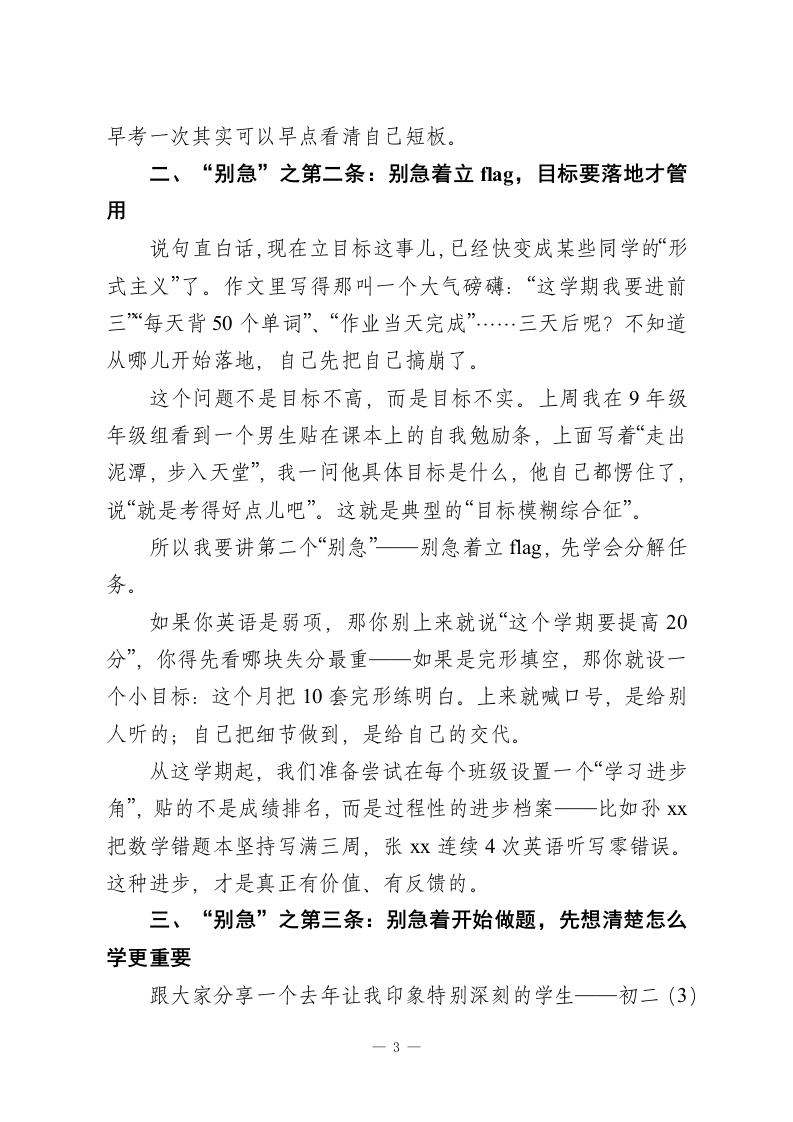 早考一次其实可以早点看清自己短板。

二、“别急”之第二条：别急着立 flag，目标要落地才管用

说句直白话，现在立目标这事儿，已经快变成某些同学的“形式主义”了。作文里写得那叫一个大气磅礴：“这学期我要进前三”“每天背 50 个单词”、“作业当天完成”……三天后呢？不知道从哪儿开始落地，自己先把自己搞崩了。

这个问题不是目标不高，而是目标不实。上周我在 9 年级年级组看到一个男生贴在课本上的自我勉励条，上面写着“走出泥潭，步入天堂”，我一问他具体目标是什么，他自己都愣住了，说“就是考得好点儿吧”。这就是典型的“目标模糊综合征”。

所以我要讲第二个“别急”——别急着立 flag，先学会分解任务。

如果你英语是弱项，那你别上来就说“这个学期要提高 20 分”，你得先看哪块失分最重——如果是完形填空，那你就设一个小目标：这个月把 10 套完形练明白。上来就喊口号，是给别人听的；自己把细节做到，是给自己的交代。

从这学期起，我们准备尝试在每个班级设置一个“学习进步角”，贴的不是成绩排名，而是过程性的进步档案——比如孙 xx 把数学错题本坚持写满三周，张 xx 连续 4 次英语听写零错误。这种进步，才是真正有价值、有反馈的。

三、“别急”之第三条：别急着开始做题，先想清楚怎么学更重要

跟大家分享一个去年让我印象特别深刻的学生——初二（3）

— 3 —